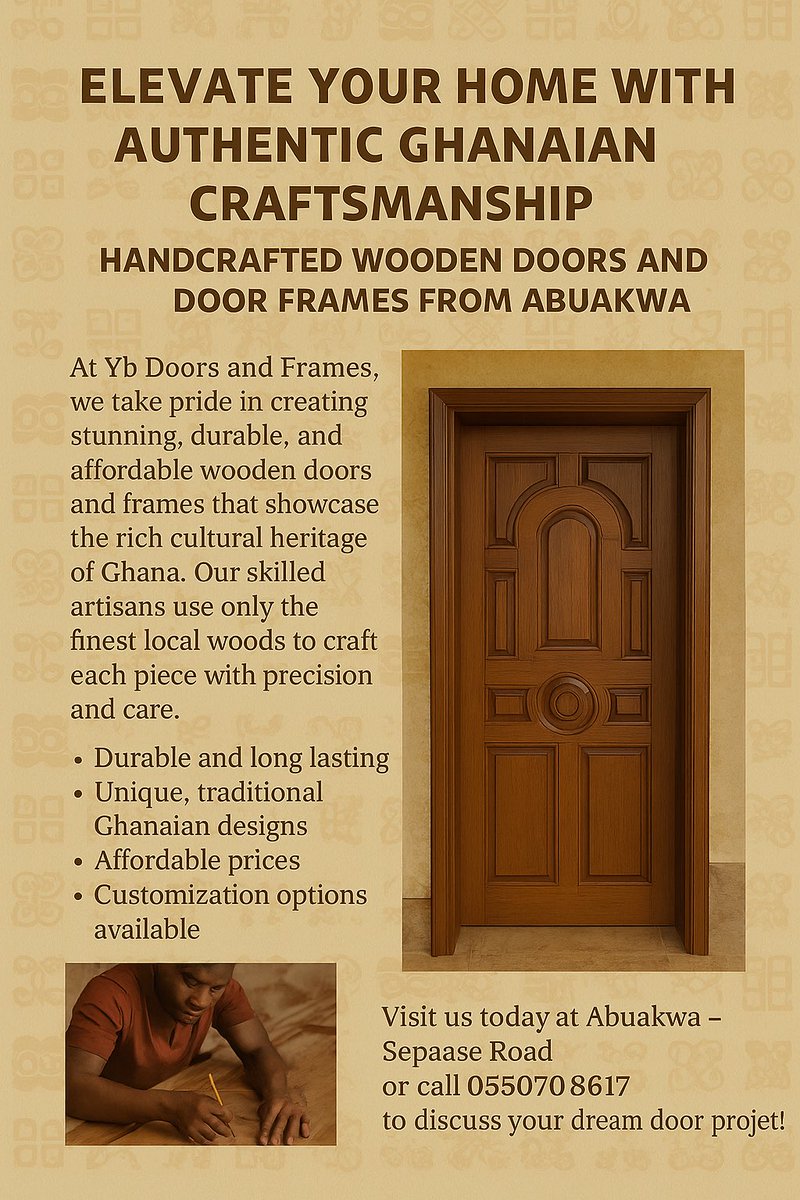 ELEVATE YOUR HOME WITH AUTHENTIC GHANAIAN CRAFTSMANSHIP

HANDCRAFTED WOODEN DOORS AND DOOR FRAMES FROM ABUAKWA

At Yb Doors and Frames, we take pride in creating stunning, durable, and affordable wooden doors and frames that showcase the rich cultural heritage of Ghana. Our skilled artisans use only the finest local woods to craft each piece with precision and care.

• Durable and long lasting
• Unique, traditional Ghanaian designs
• Affordable prices
• Customization options available

Visit us today at Abuakwa – Sepaase Road
or call 055070 8617
to discuss your dream door projet!